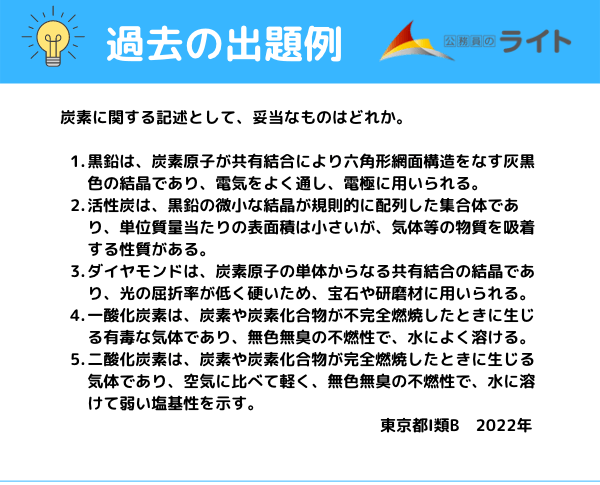 過去の出題例

公務員のライト

炭素に関する記述として、妥当なものはどれか。

1.黒鉛は、炭素原子が共有結合により六角形網面構造をなす灰黒色の結晶であり、電気をよく通し、電極に用いられる。
2.活性炭は、黒鉛の微小な結晶が規則的に配列した集合体であり、単位質量当たりの表面積は小さいが、気体等の物質を吸着する性質がある。
3.ダイヤモンドは、炭素原子の単体からなる共有結合の結晶であり、光の屈折率が低く硬いため、宝石や研磨材に用いられる。
4.一酸化炭素は、炭素や炭素化合物が不完全燃焼したときに生じる有毒な気体であり、無色無臭の不燃性で、水によく溶ける。
5.二酸化炭素は、炭素や炭素化合物が完全燃焼したときに生じる気体であり、空気に比べて軽く、無色無臭の不燃性で、水に溶けて弱い塩基性を示す。

東京都I類B 2022年